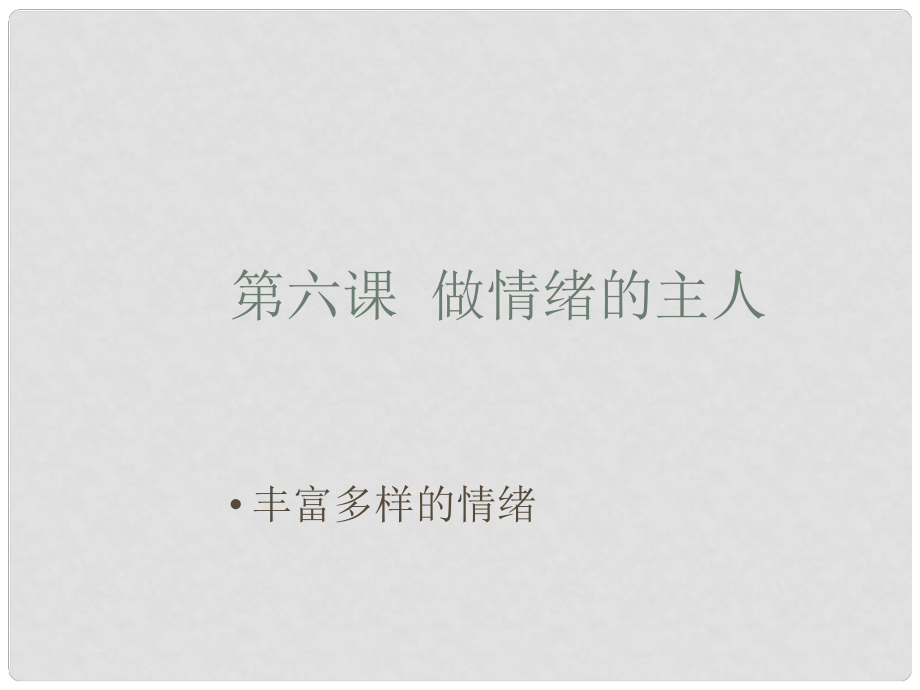 第六课 做情绪的主人

• 丰富多样的情绪